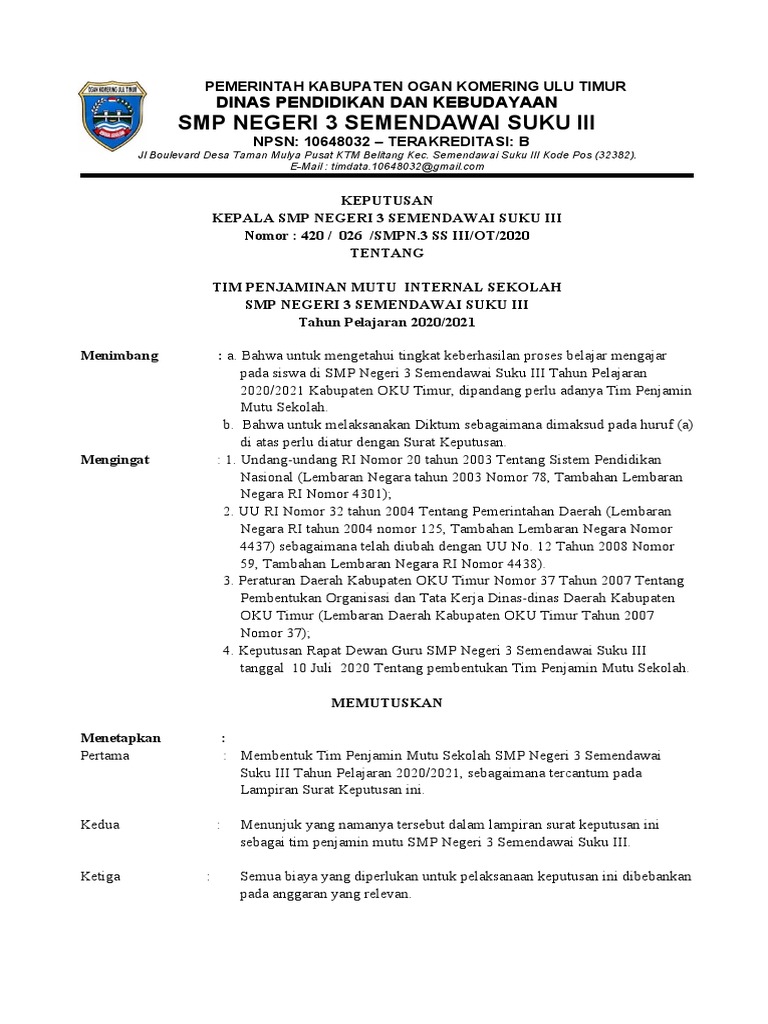 OGAN KOMERING ULU TIMUR

PEMERINTAH KABUPATEN OGAN KOMERING ULU TIMUR
DINAS PENDIDIKAN DAN KEBUDAYAAN
SMP NEGERI 3 SEMENDAWAI SUKU III
NPSN: 10648032 – TERAKREDITASI: B
Jl Boulevard Desa Taman Mulya Pusat KTM Belitang Kec. Semendawai Suku III Kode Pos (32382).
E-Mail : timdata.10648032@gmail.com

KEPUTUSAN
KEPALA SMP NEGERI 3 SEMENDAWAI SUKU III
Nomor : 420 / 026 /SMPN.3 SS III/OT/2020
TENTANG

TIM PENJAMINAN MUTU INTERNAL SEKOLAH
SMP NEGERI 3 SEMENDAWAI SUKU III
Tahun Pelajaran 2020/2021

Menimbang : a. Bahwa untuk mengetahui tingkat keberhasilan proses belajar mengajar pada siswa di SMP Negeri 3 Semendawai Suku III Tahun Pelajaran 2020/2021 Kabupaten OKU Timur, dipandang perlu adanya Tim Penjamin Mutu Sekolah.
b. Bahwa untuk melaksanakan Diktum sebagaimana dimaksud pada huruf (a) di atas perlu diatur dengan Surat Keputusan.

Mengingat : 1. Undang-undang RI Nomor 20 tahun 2003 Tentang Sistem Pendidikan Nasional (Lembaran Negara tahun 2003 Nomor 78, Tambahan Lembaran Negara RI Nomor 4301);
2. UU RI Nomor 32 tahun 2004 Tentang Pemerintahan Daerah (Lembaran Negara RI tahun 2004 nomor 125, Tambahan Lembaran Negara Nomor 4437) sebagaimana telah diubah dengan UU No. 12 Tahun 2008 Nomor 59, Tambahan Lembaran Negara RI Nomor 4438).
3. Peraturan Daerah Kabupaten OKU Timur Nomor 37 Tahun 2007 Tentang Pembentukan Organisasi dan Tata Kerja Dinas-dinas Daerah Kabupaten OKU Timur (Lembaran Daerah Kabupaten OKU Timur Tahun 2007 Nomor 37);
4. Keputusan Rapat Dewan Guru SMP Negeri 3 Semendawai Suku III tanggal 10 Juli 2020 Tentang pembentukan Tim Penjamin Mutu Sekolah.

MEMUTUSKAN

Menetapkan :
Pertama : Membentuk Tim Penjamin Mutu Sekolah SMP Negeri 3 Semendawai Suku III Tahun Pelajaran 2020/2021, sebagaimana tercantum pada Lampiran Surat Keputusan ini.

Kedua : Menunjuk yang namanya tersebut dalam lampiran surat keputusan ini sebagai tim penjamin mutu SMP Negeri 3 Semendawai Suku III.

Ketiga : Semua biaya yang diperlukan untuk pelaksanaan keputusan ini dibebankan pada anggaran yang relevan.